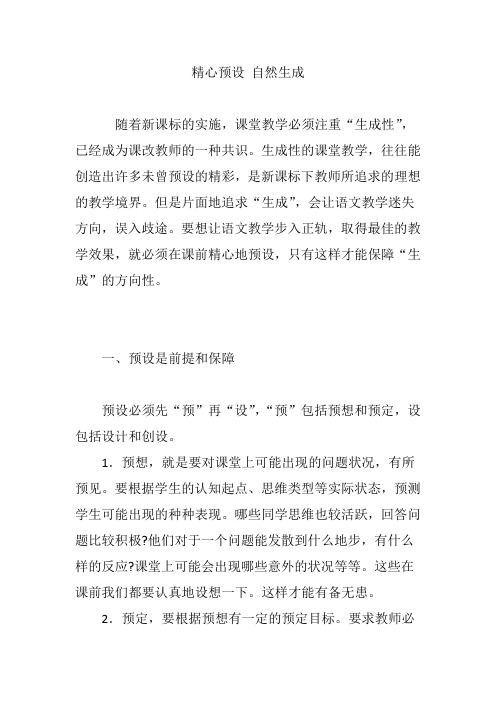 精心预设 自然生成

随着新课标的实施，课堂教学必须注重“生成性”，已经成为课改教师的一种共识。生成性的课堂教学，往往能创造出许多未曾预设的精彩，是新课标下教师所追求的理想的教学境界。但是片面地追求“生成”，会让语文教学迷失方向，误入歧途。要想让语文教学步入正轨，取得最佳的教学效果，就必须在课前精心地预设，只有这样才能保障“生成”的方向性。

一、预设是前提和保障

预设必须先“预”再“设”，“预”包括预想和预定，设包括设计和创设。

1．预想，就是要对课堂上可能出现的问题状况，有所预见。要根据学生的认知起点、思维类型等实际状态，预测学生可能出现的种种表现。哪些同学思维也较活跃，回答问题比较积极?他们对于一个问题能发散到什么地步，有什么样的反应?课堂上可能会出现哪些意外的状况等等。这些在课前我们都要认真地设想一下。这样才能有备无患。

2．预定，要根据预想有一定的预定目标。要求教师必